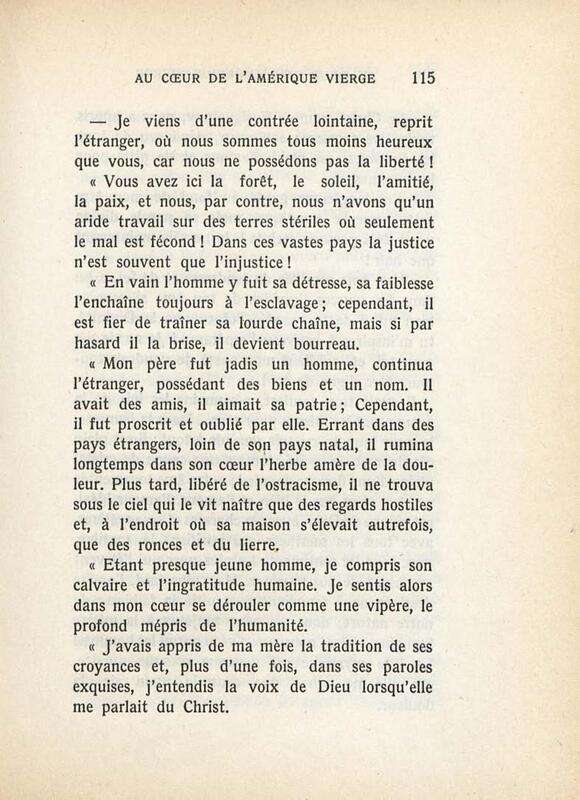 AU CŒUR DE L'AMÉRIQUE VIERGE 115

— Je viens d'une contrée lointaine, reprit l'étranger, où nous sommes tous moins heureux que vous, car nous ne possédons pas la liberté !

« Vous avez ici la forêt, le soleil, l'amitié, la paix, et nous, par contre, nous n'avons qu'un aride travail sur des terres stériles où seulement le mal est fécond ! Dans ces vastes pays la justice n'est souvent que l'injustice !

« En vain l'homme y fuit sa détresse, sa faiblesse l'enchaîne toujours à l'esclavage ; cependant, il est fier de traîner sa lourde chaîne, mais si par hasard il la brise, il devient bourreau.

« Mon père fut jadis un homme, continua l'étranger, possédant des biens et un nom. Il avait des amis, il aimait sa patrie ; Cependant, il fut proscrit et oublié par elle. Errant dans des pays étrangers, loin de son pays natal, il rumina longtemps dans son cœur l'herbe amère de la douleur. Plus tard, libéré de l'ostracisme, il ne trouva sous le ciel qui le vit naître que des regards hostiles et, à l'endroit où sa maison s'élevait autrefois, que des ronces et du lierre.

« Etant presque jeune homme, je compris son calvaire et l'ingratitude humaine. Je sentis alors dans mon cœur se dérouler comme une vipère, le profond mépris de l'humanité.

« J'avais appris de ma mère la tradition de ses croyances et, plus d'une fois, dans ses paroles exquises, j'entendis la voix de Dieu lorsqu'elle me parlait du Christ.